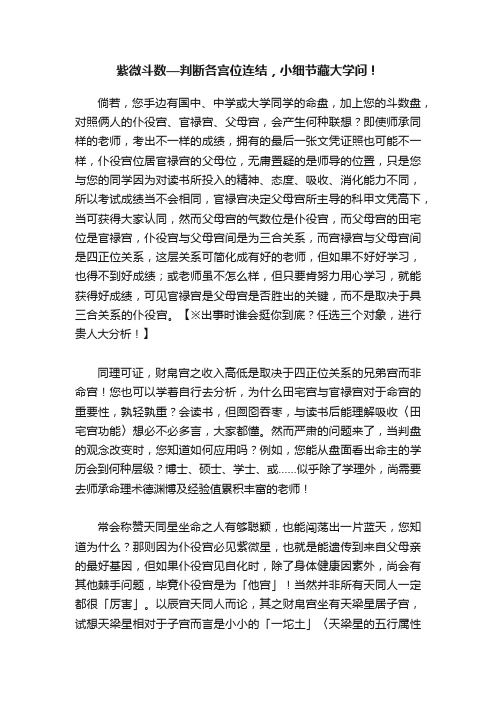 紫微斗数—判断各宫位连结，小细节藏大学问！

倘若，您手边有国中、中学或大学同学的命盘，加上您的斗数盘，对照俩人的仆役宫、官禄宫、父母宫，会产生何种联想？即使师承同样的老师，考出不一样的成绩，拥有的最后一张文凭证照也可能不一样，仆役宫位居官禄宫的父母位，无庸置疑的是师导的位置，只是您与您的同学因为对读书所投入的精神、态度、吸收、消化能力不同，所以考试成绩当不会相同，官禄宫决定父母宫所主导的科甲文凭高下，当可获得大家认同，然而父母宫的气数位是仆役宫，而父母宫的田宅位是官禄宫，仆役宫与父母宫间是为三合关系，而官禄宫与父母宫间是四正位关系，这层关系可简化成有好的老师，但如果不好好学习，也得不到好成绩；或老师虽不怎么样，但只要肯努力用心学习，就能获得好成绩，可见官禄宫是父母宫是否胜出的关键，而不是取决于具三合关系的仆役宫。【※出事时谁会挺你到底？任选三个对象，进行贵人大分析！】

同理可证，财帛宫之收入高低是取决于四正位关系的兄弟宫而非命宫！您也可以学着自行去分析，为什么田宅宫与官禄宫对于命宫的重要性，孰轻孰重？会读书，但囫囵吞枣，与读书后能理解吸收（田宅宫功能）想必不必多言，大家都懂。然而严肃的问题来了，当判盘的观念改变时，您知道如何应用吗？例如，您能从盘面看出命主的学历会到何种层级？博士、硕士、学士、或……似乎除了学理外，尚需要去师承命理术德渊博及经验值累积丰富的老师！

常会称赞天同星坐命之人有够聪颖，也能闯荡出一片蓝天，您知道为什么？那则因为仆役宫必见紫微星，也就是能遗传到来自父母亲的最好基因，但如果仆役宫见自化时，除了身体健康因素外，尚会有其他棘手问题，毕竟仆役宫是为「他宫」！当然并非所有天同人一定都很「厉害」。以辰宫天同人而论，其之财帛宫坐有天梁星居子宫，试想天梁星相对于子宫而言是小小的「一坨土」（天梁星的五行属性